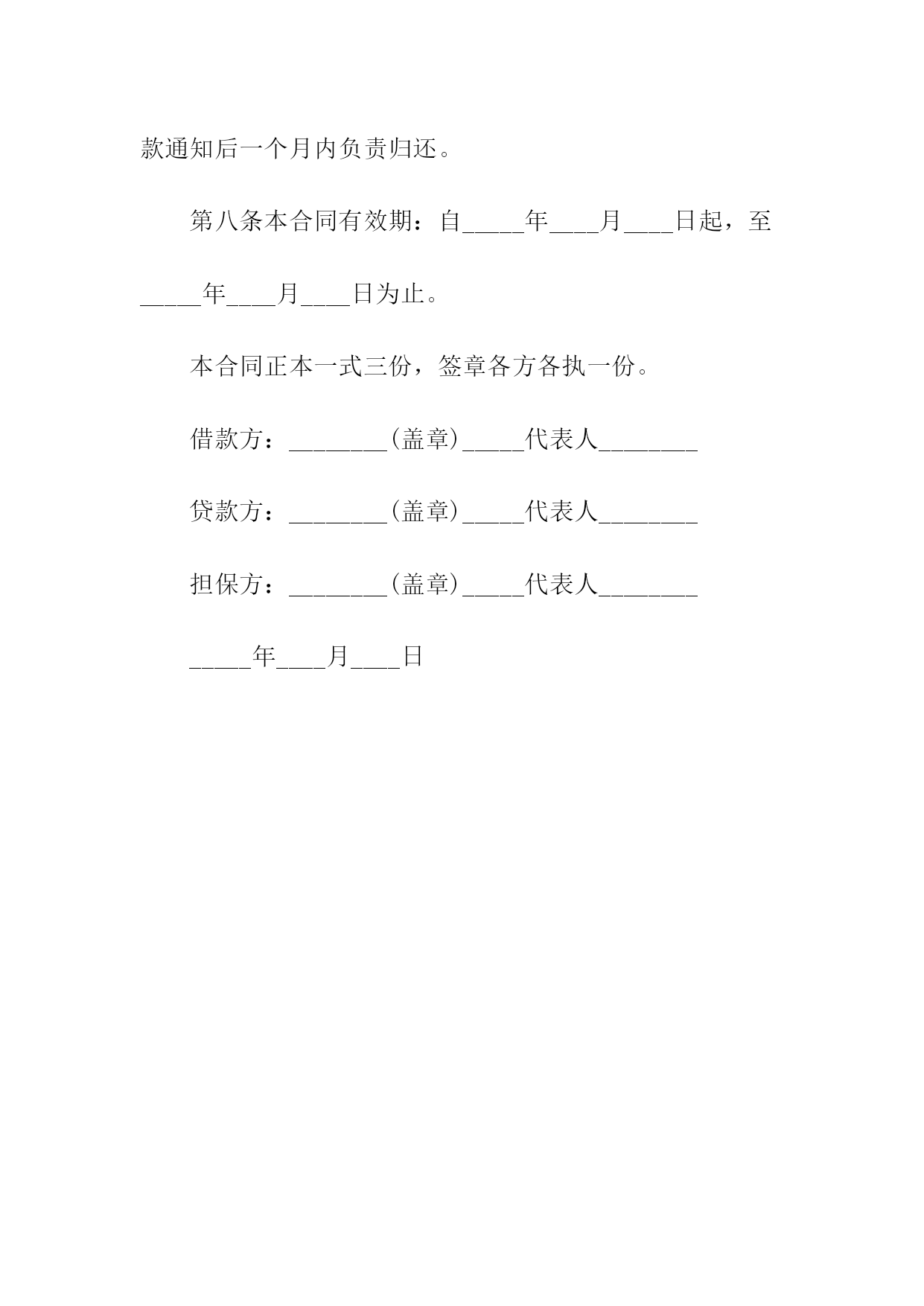 款通知后一个月内负责归还。

第八条本合同有效期：自_____年____月____日起，至_____年____月____日为止。

本合同正本一式三份，签章各方各执一份。

借款方：________(盖章)_____代表人________

贷款方：________(盖章)_____代表人________

担保方：________(盖章)_____代表人________

_____年____月____日